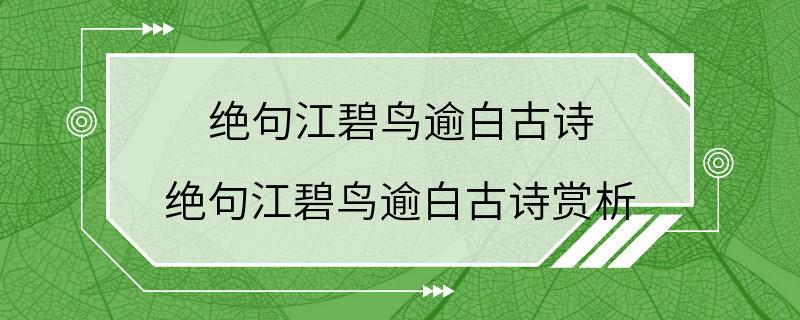 绝句江碧鸟逾白古诗
绝句江碧鸟逾白古诗赏析